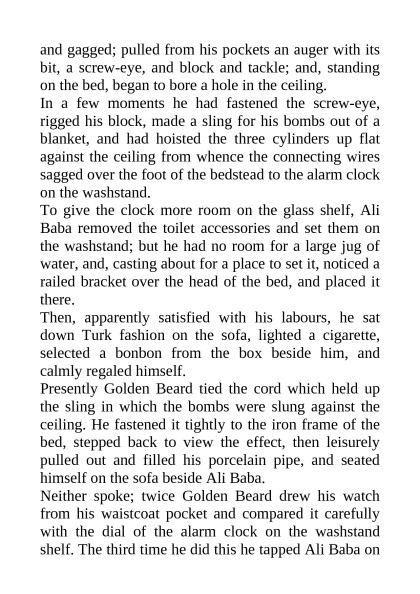 and gagged; pulled from his pockets an auger with its bit, a screw-eye, and block and tackle; and, standing on the bed, began to bore a hole in the ceiling.

In a few moments he had fastened the screw-eye, rigged his block, made a sling for his bombs out of a blanket, and had hoisted the three cylinders up flat against the ceiling from whence the connecting wires sagged over the foot of the bedstead to the alarm clock on the washstand.

To give the clock more room on the glass shelf, Ali Baba removed the toilet accessories and set them on the washstand; but he had no room for a large jug of water, and, casting about for a place to set it, noticed a railed bracket over the head of the bed, and placed it there.

Then, apparently satisfied with his labours, he sat down Turk fashion on the sofa, lighted a cigarette, selected a bonbon from the box beside him, and calmly regaled himself.

Presently Golden Beard tied the cord which held up the sling in which the bombs were slung against the ceiling. He fastened it tightly to the iron frame of the bed, stepped back to view the effect, then leisurely pulled out and filled his porcelain pipe, and seated himself on the sofa beside Ali Baba.

Neither spoke; twice Golden Beard drew his watch from his waistcoat pocket and compared it carefully with the dial of the alarm clock on the washstand shelf. The third time he did this he tapped Ali Baba on